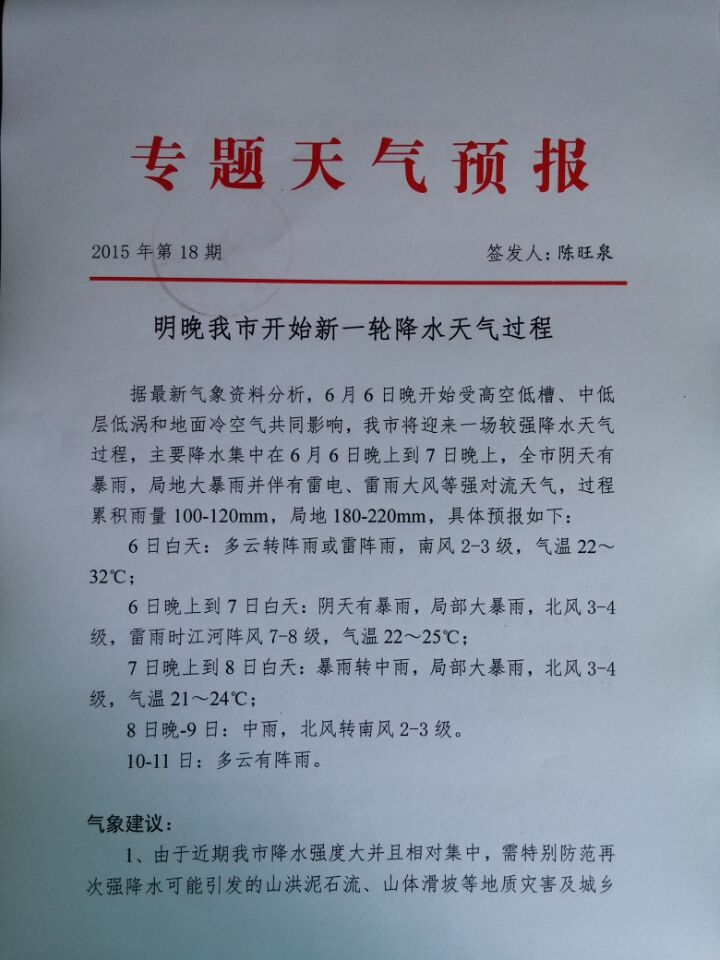 专题天气预报

2015 年第 18 期　　　　签发人：陈旺泉

明晚我市开始新一轮降水天气过程

据最新气象资料分析，6 月 6 日晚开始受高空低槽、中低层低涡和地面冷空气共同影响，我市将迎来一场较强降水天气过程，主要降水集中在 6 月 6 日晚上到 7 日晚上，全市阴天有暴雨，局地大暴雨并伴有雷电、雷雨大风等强对流天气，过程累积雨量 100-120mm，局地 180-220mm，具体预报如下：

6 日白天：多云转阵雨或雷阵雨，南风 2-3 级，气温 22～32℃；

6 日晚上到 7 日白天：阴天有暴雨，局部大暴雨，北风 3-4 级，雷雨时江河阵风 7-8 级，气温 22～25℃；

7 日晚上到 8 日白天：暴雨转中雨，局部大暴雨，北风 3-4 级，气温 21～24℃；

8 日晚-9 日：中雨，北风转南风 2-3 级。

10-11 日：多云有阵雨。

气象建议：

1、由于近期我市降水强度大并且相对集中，需特别防范再次强降水可能引发的山洪泥石流、山体滑坡等地质灾害及城乡